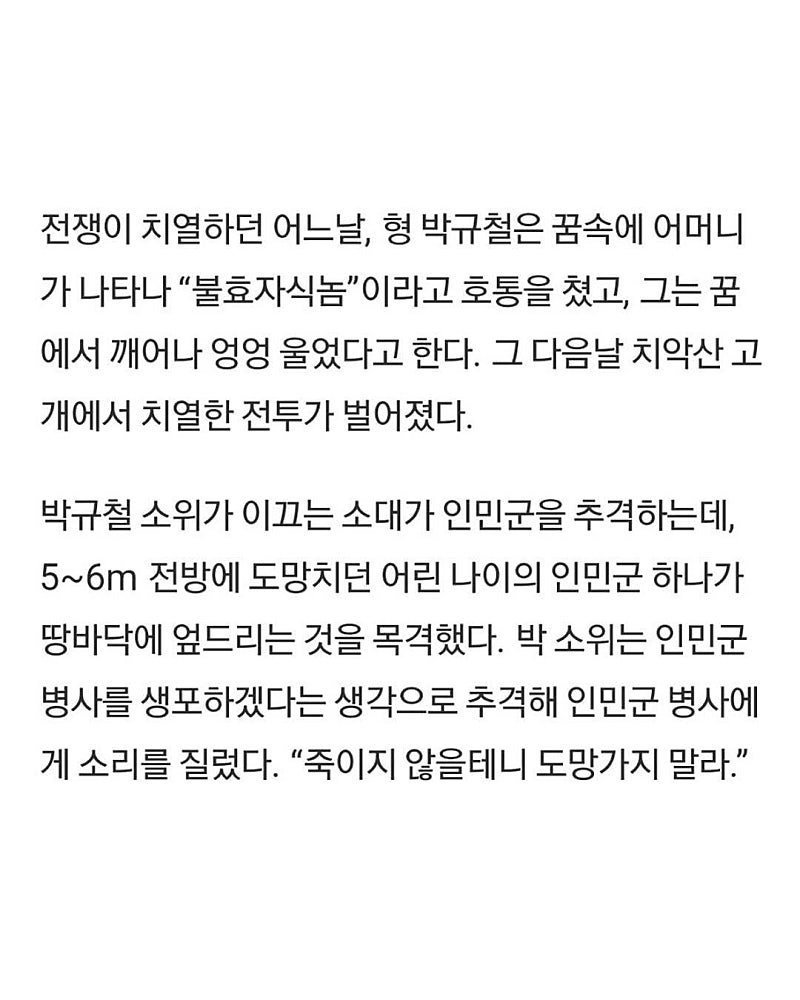 전쟁이 치열하던 어느날, 형 박규철은 꿈속에 어머니가 나타나 "불효자식놈"이라고 호통을 쳤고, 그는 꿈에서 깨어나 엉엉 울었다고 한다. 그 다음날 치악산 고개에서 치열한 전투가 벌어졌다.

박규철 소위가 이끄는 소대가 인민군을 추격하는데, 5~6m 전방에 도망치던 어린 나이의 인민군 하나가 땅바닥에 엎드리는 것을 목격했다. 박 소위는 인민군 병사를 생포하겠다는 생각으로 추격해 인민군 병사에게 소리를 질렀다. "죽이지 않을테니 도망가지 말라."